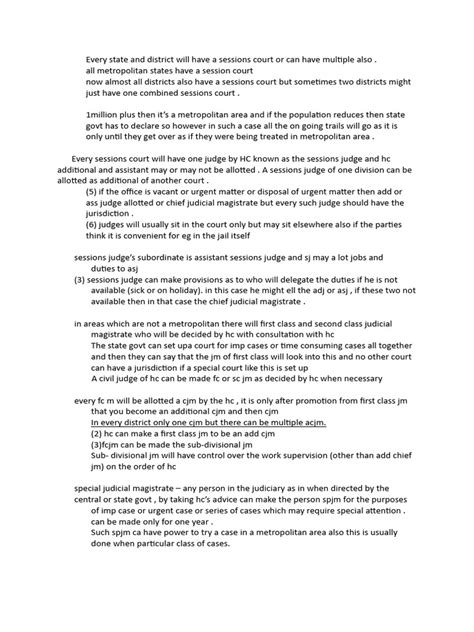 Every state and district will have a sessions court or can have multiple also .
all metropolitan states have a session court
now almost all districts also have a sessions court but sometimes two districts might just have one combined sessions court .

1million plus then it's a metropolitan area and if the population reduces then state govt has to declare so however in such a case all the on going trails will go as it is only until they get over as if they were being treated in metropolitan area .

Every sessions court will have one judge by HC known as the sessions judge and hc additional and assistant may or may not be allotted . A sessions judge of one division can be allotted as additional of another court .
(5) if the office is vacant or urgent matter or disposal of urgent matter then add or ass judge allotted or chief judicial magistrate but every such judge should have the jurisdiction .
(6) judges will usually sit in the court only but may sit elsewhere also if the parties think it is convenient for eg in the jail itself

sessions judge's subordinate is assistant sessions judge and sj may a lot jobs and duties to asj
(3) sessions judge can make provisions as to who will delegate the duties if he is not available (sick or on holiday). in this case he might ell the adj or asj , if these two not available then in that case the chief judicial magistrate .

in areas which are not a metropolitan there will first class and second class judicial magistrate who will be decided by hc with consultation with hc
The state govt can set upa court for imp cases or time consuming cases all together and then they can say that the jm of first class will look into this and no other court can have a jurisdiction if a special court like this is set up
A civil judge of hc can be made fc or sc jm as decided by hc when necessary

every fc m will be allotted a cjm by the hc , it is only after promotion from first class jm that you become an additional cjm and then cjm
In every district only one cjm but there can be multiple acjm.
(2) hc can make a first class jm to be an add cjm
(3)fcjm can be made the sub-divisional jm
Sub- divisional jm will have control over the work supervision (other than add chief jm) on the order of hc

special judicial magistrate – any person in the judiciary as in when directed by the central or state govt , by taking hc's advice can make the person spjm for the purposes of imp case or urgent case or series of cases which may require special attention .
can be made only for one year .
Such spjm ca have power to try a case in a metropolitan area also this is usually done when particular class of cases.